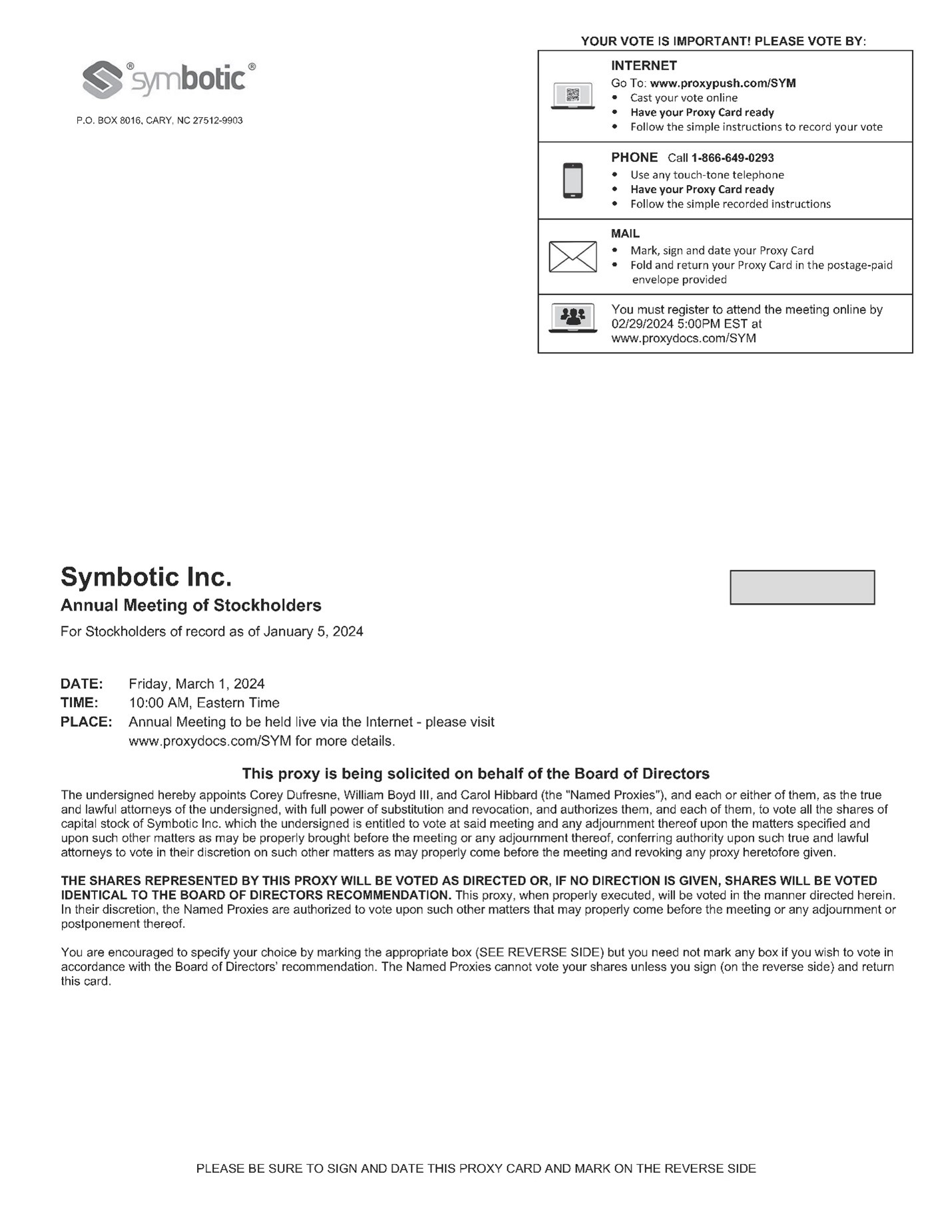 symbotic®

P.O. BOX 8016, CARY, NC 27512-9903

YOUR VOTE IS IMPORTANT! PLEASE VOTE BY:

INTERNET
Go To: www.proxypush.com/SYM
• Cast your vote online
• Have your Proxy Card ready
• Follow the simple instructions to record your vote

PHONE Call 1-866-649-0293
• Use any touch-tone telephone
• Have your Proxy Card ready
• Follow the simple recorded instructions

MAIL
• Mark, sign and date your Proxy Card
• Fold and return your Proxy Card in the postage-paid envelope provided

You must register to attend the meeting online by 02/29/2024 5:00PM EST at www.proxydocs.com/SYM

Symbotic Inc.
Annual Meeting of Stockholders
For Stockholders of record as of January 5, 2024

DATE: Friday, March 1, 2024
TIME: 10:00 AM, Eastern Time
PLACE: Annual Meeting to be held live via the Internet - please visit www.proxydocs.com/SYM for more details.

This proxy is being solicited on behalf of the Board of Directors

The undersigned hereby appoints Corey Dufresne, William Boyd III, and Carol Hibbard (the "Named Proxies"), and each or either of them, as the true and lawful attorneys of the undersigned, with full power of substitution and revocation, and authorizes them, and each of them, to vote all the shares of capital stock of Symbotic Inc. which the undersigned is entitled to vote at said meeting and any adjournment thereof upon the matters specified and upon such other matters as may be properly brought before the meeting or any adjournment thereof, conferring authority upon such true and lawful attorneys to vote in their discretion on such other matters as may properly come before the meeting and revoking any proxy heretofore given.

THE SHARES REPRESENTED BY THIS PROXY WILL BE VOTED AS DIRECTED OR, IF NO DIRECTION IS GIVEN, SHARES WILL BE VOTED IDENTICAL TO THE BOARD OF DIRECTORS RECOMMENDATION. This proxy, when properly executed, will be voted in the manner directed herein. In their discretion, the Named Proxies are authorized to vote upon such other matters that may properly come before the meeting or any adjournment or postponement thereof.

You are encouraged to specify your choice by marking the appropriate box (SEE REVERSE SIDE) but you need not mark any box if you wish to vote in accordance with the Board of Directors' recommendation. The Named Proxies cannot vote your shares unless you sign (on the reverse side) and return this card.

PLEASE BE SURE TO SIGN AND DATE THIS PROXY CARD AND MARK ON THE REVERSE SIDE